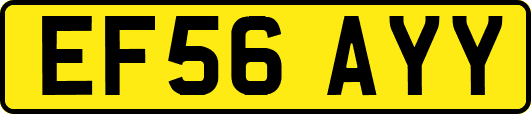 EF56 AYY